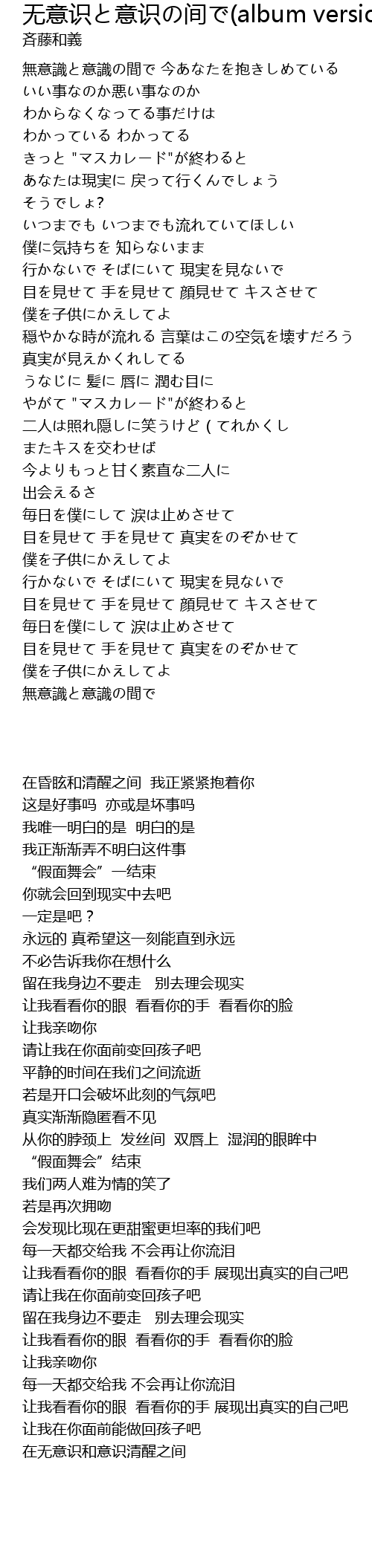 无意识と意识の间で(album versio
斉藤和義

無意識と意識の間で 今あなたを抱きしめている
いい事なのか悪い事なのか
わからなくなってる事だけは
わかっている わかってる
きっと "マスカレード"が終わると
あなたは現実に 戻って行くんでしょう
そうでしょ?
いつまでも いつまでも流れていてほしい
僕に気持ちを 知らないまま
行かないで そばにいて 現実を見ないで
目を見せて 手を見せて 顔見せて キスさせて
僕を子供にかえしてよ
穏やかな時が流れる 言葉はこの空気を壊すだろう
真実が見えかくれしてる
うなじに 髪に 唇に 潤む目に
やがて "マスカレード"が終わると
二人は照れ隠しに笑うけど ( てれかくし
またキスを交わせば
今よりもっと甘く素直な二人に
出会えるさ
毎日を僕にして 涙は止めさせて
目を見せて 手を見せて 真実をのぞかせて
僕を子供にかえしてよ
行かないで そばにいて 現実を見ないで
目を見せて 手を見せて 顔見せて キスさせて
毎日を僕にして 涙は止めさせて
目を見せて 手を見せて 真実をのぞかせて
僕を子供にかえしてよ
無意識と意識の間で

在昏眩和清醒之间 我正紧紧抱着你
这是好事吗 亦或是坏事吗
我唯一明白的是 明白的是
我正渐渐弄不明白这件事
“假面舞会”一结束
你就会回到现实中去吧
一定是吧？
永远的 真希望这一刻能直到永远
不必告诉我你在想什么
留在我身边不要走 别去理会现实
让我看看你的眼 看看你的手 看看你的脸
让我亲吻你
请让我在你面前变回孩子吧
平静的时间在我们之间流逝
若是开口会破坏此刻的气氛吧
真实渐渐隐匿看不见
从你的脖颈上 发丝间 双唇上 湿润的眼眸中
“假面舞会”结束
我们两人难为情的笑了
若是再次拥吻
会发现比现在更甜蜜更坦率的我们吧
每一天都交给我 不会再让你流泪
让我看看你的眼 看看你的手 展现出真实的自己吧
请让我在你面前变回孩子吧
留在我身边不要走 别去理会现实
让我看看你的眼 看看你的手 看看你的脸
让我亲吻你
每一天都交给我 不会再让你流泪
让我看看你的眼 看看你的手 展现出真实的自己吧
让我在你面前能做回孩子吧
在无意识和意识清醒之间